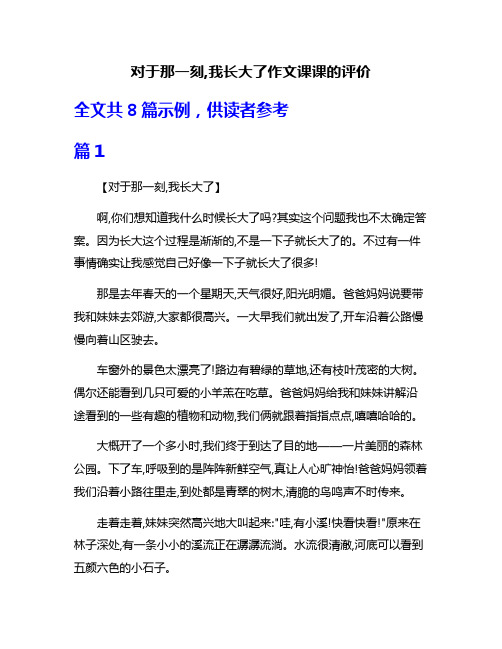 对于那一刻,我长大了作文课课的评价

全文共 8 篇示例，供读者参考

篇 1

【对于那一刻,我长大了】

啊,你们想知道我什么时候长大了吗?其实这个问题我也不太确定答案。因为长大这个过程是渐渐的,不是一下子就长大了的。不过有一件事情确实让我感觉自己好像一下子就长大了很多!

那是去年春天的一个星期天,天气很好,阳光明媚。爸爸妈妈说要带我和妹妹去郊游,大家都很高兴。一大早我们就出发了,开车沿着公路慢慢向着山区驶去。

车窗外的景色太漂亮了!路边有碧绿的草地,还有枝叶茂密的大树。偶尔还能看到几只可爱的小羊羔在吃草。爸爸妈妈给我和妹妹讲解沿途看到的一些有趣的植物和动物,我们俩就跟着指指点点,嘻嘻哈哈的。

大概开了一个多小时,我们终于到达了目的地——一片美丽的森林公园。下了车,呼吸到的是阵阵新鲜空气,真让人心旷神怡!爸爸妈妈领着我们沿着小路往里走,到处都是青翠的树木,清脆的鸟鸣声不时传来。

走着走着,妹妹突然高兴地大叫起来:"哇,有小溪!快看快看!"原来在林子深处,有一条小小的溪流正在潺潺流淌。水流很清澈,河底可以看到五颜六色的小石子。